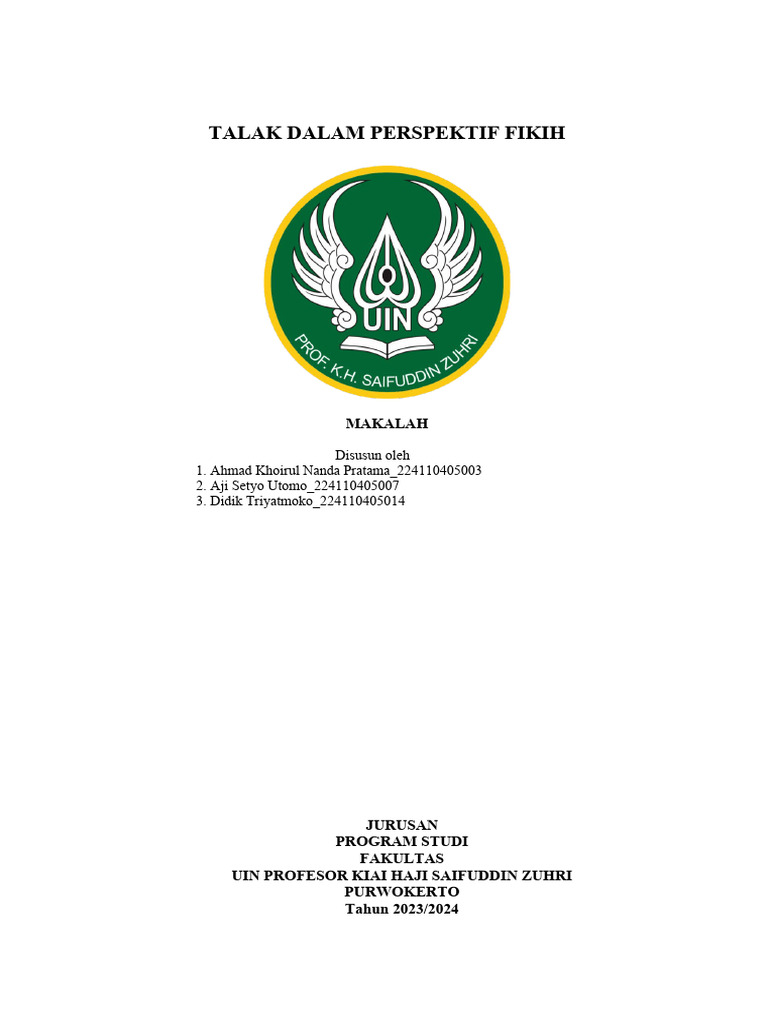 TALAK DALAM PERSPEKTIF FIKIH

UIN
PROF. K.H. SAIFUDDIN ZUHRI

MAKALAH

Disusun oleh
1. Ahmad Khoirul Nanda Pratama_224110405003
2. Aji Setyo Utomo_224110405007
3. Didik Triyatmoko_224110405014

JURUSAN
PROGRAM STUDI
FAKULTAS
UIN PROFESOR KIAI HAJI SAIFUDDIN ZUHRI
PURWOKERTO
Tahun 2023/2024